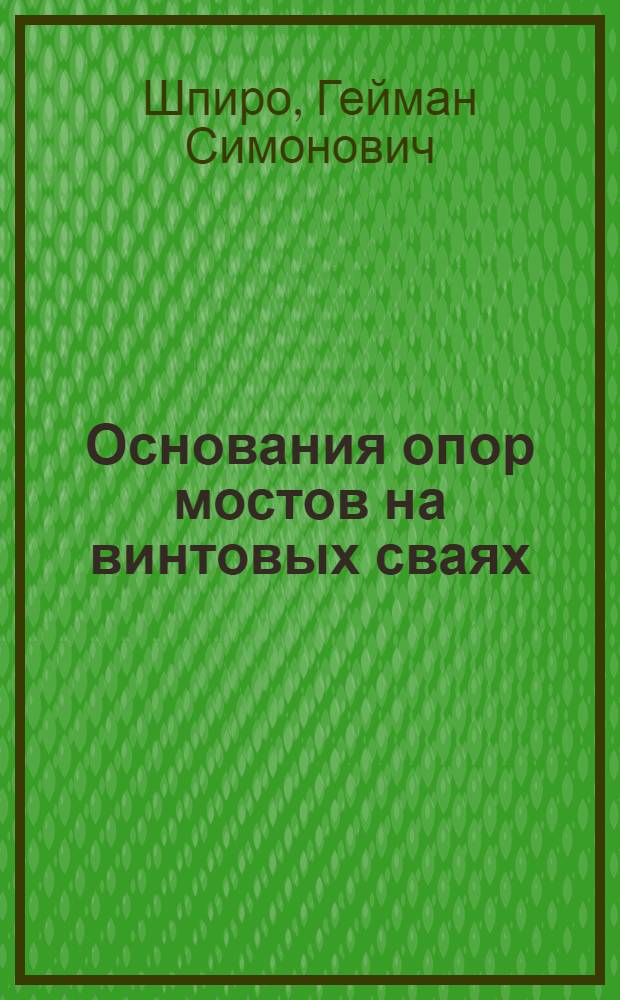 Шпиро, Гейман Симонович

Основания опор мостов на винтовых сваях